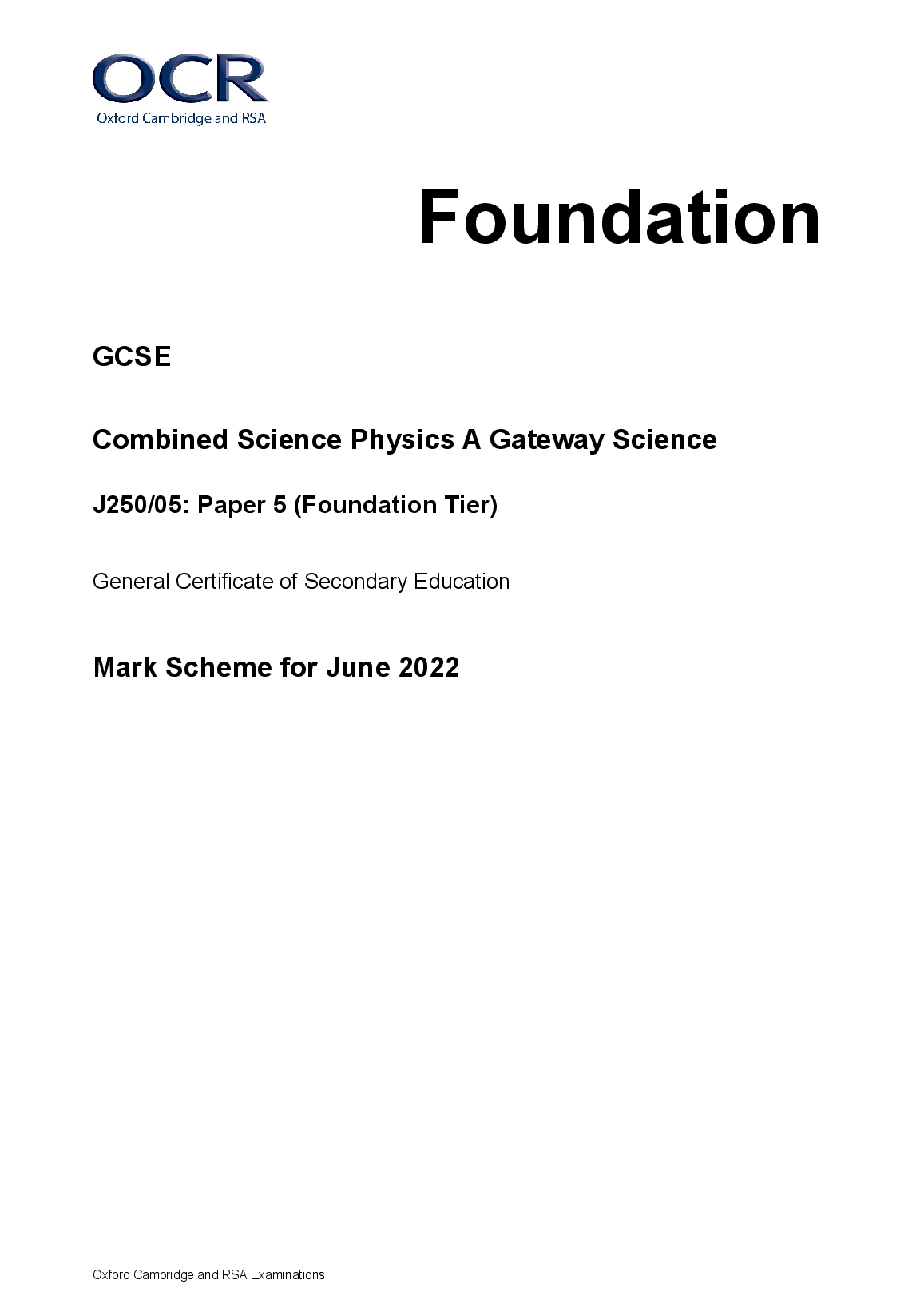 OCR
Oxford Cambridge and RSA

Foundation

GCSE

Combined Science Physics A Gateway Science

J250/05: Paper 5 (Foundation Tier)

General Certificate of Secondary Education

Mark Scheme for June 2022

Oxford Cambridge and RSA Examinations